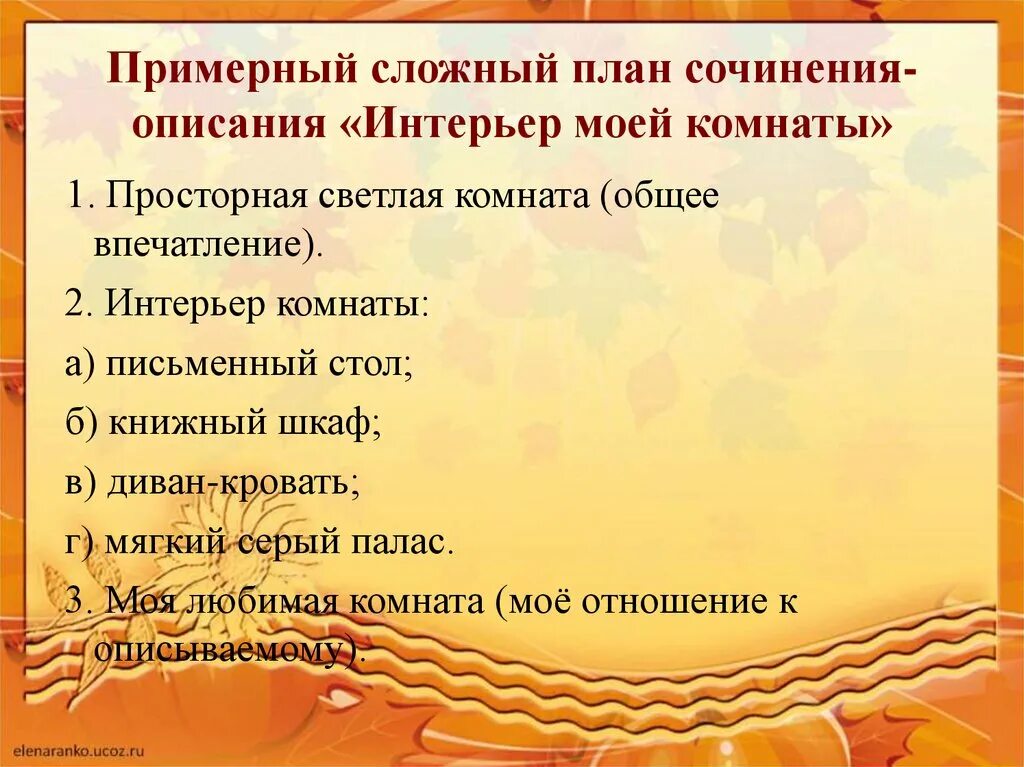 Примерный сложный план сочинения-описания «Интерьер моей комнаты»

1. Просторная светлая комната (общее впечатление).

2. Интерьер комнаты:

а) письменный стол;

б) книжный шкаф;

в) диван-кровать;

г) мягкий серый палас.

3. Моя любимая комната (моё отношение к описываемому).

elenaranko.ucoz.ru